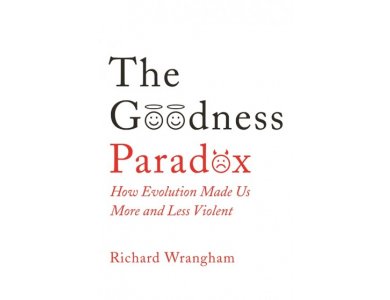 The Goodness Paradox

How Evolution Made Us More and Less Violent

Richard Wrangham